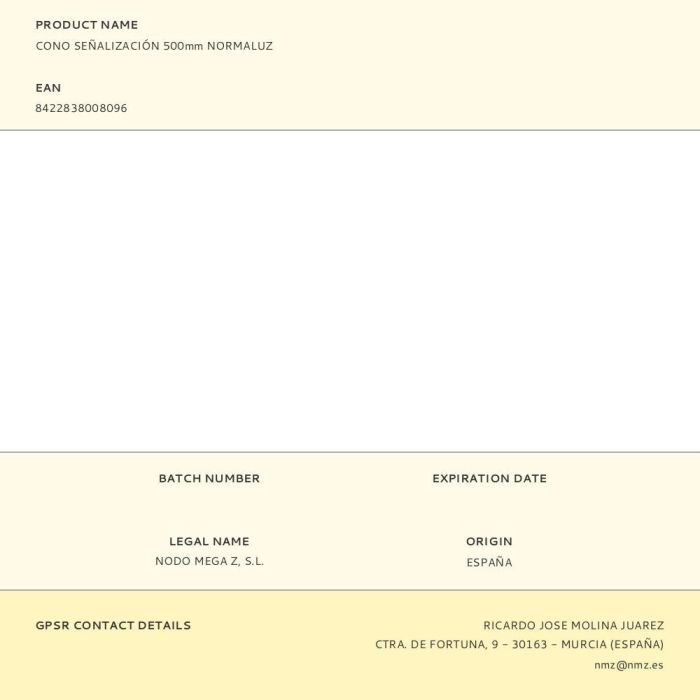 PRODUCT NAME
CONO SEÑALIZACIÓN 500mm NORMALUZ

EAN
8422838008096

BATCH NUMBER

EXPIRATION DATE

LEGAL NAME
NODO MEGA Z, S.L.

ORIGIN
ESPAÑA

GPSR CONTACT DETAILS

RICARDO JOSE MOLINA JUAREZ
CTRA. DE FORTUNA, 9 – 30163 – MURCIA (ESPAÑA)
nmz@nmz.es